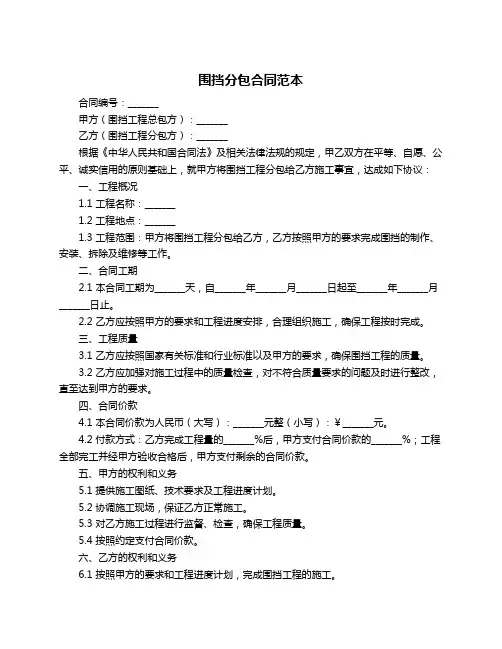 围挡分包合同范本

合同编号：______

甲方（围挡工程总包方）：______

乙方（围挡工程分包方）：______

根据《中华人民共和国合同法》及相关法律法规的规定，甲乙双方在平等、自愿、公平、诚实信用的原则基础上，就甲方将围挡工程分包给乙方施工事宜，达成如下协议：

一、工程概况

1.1 工程名称：______

1.2 工程地点：______

1.3 工程范围：甲方将围挡工程分包给乙方，乙方按照甲方的要求完成围挡的制作、安装、拆除及维修等工作。

二、合同工期

2.1 本合同工期为______天，自______年______月______日起至______年______月______日止。

2.2 乙方应按照甲方的要求和工程进度安排，合理组织施工，确保工程按时完成。

三、工程质量

3.1 乙方应按照国家有关标准和行业标准以及甲方的要求，确保围挡工程的质量。

3.2 乙方应加强对施工过程中的质量检查，对不符合质量要求的问题及时进行整改，直至达到甲方的要求。

四、合同价款

4.1 本合同价款为人民币（大写）：______元整（小写）：¥ ______元。

4.2 付款方式：乙方完成工程量的______%后，甲方支付合同价款的______%；工程全部完工并经甲方验收合格后，甲方支付剩余的合同价款。

五、甲方的权利和义务

5.1 提供施工图纸、技术要求及工程进度计划。

5.2 协调施工现场，保证乙方正常施工。

5.3 对乙方施工过程进行监督、检查，确保工程质量。

5.4 按照约定支付合同价款。

六、乙方的权利和义务

6.1 按照甲方的要求和工程进度计划，完成围挡工程的施工。